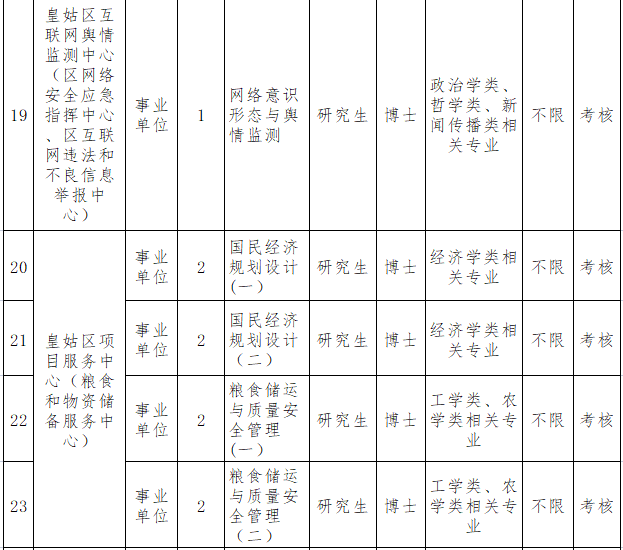 | 19 | 皇姑区互联网舆情监测中心（区网络安全应急指挥中心、区互联网违法和不良信息举报中心） | 事业单位 | 1 | 网络意识形态与舆情监测 | 研究生 | 博士 | 政治学类、哲学类、新闻传播类相关专业 | 不限 | 考核 |
|---|---|---|---|---|---|---|---|---|---|
| 20 | 皇姑区项目服务中心（粮食和物资储备服务中心） | 事业单位 | 2 | 国民经济规划设计(一) | 研究生 | 博士 | 经济学类相关专业 | 不限 | 考核 |
| 21 |  | 事业单位 | 2 | 国民经济规划设计（二） | 研究生 | 博士 | 经济学类相关专业 | 不限 | 考核 |
| 22 |  | 事业单位 | 2 | 粮食储运与质量安全管理(一) | 研究生 | 博士 | 工学类、农学类相关专业 | 不限 | 考核 |
| 23 |  | 事业单位 | 2 | 粮食储运与质量安全管理（二） | 研究生 | 博士 | 工学类、农学类相关专业 | 不限 | 考核 |